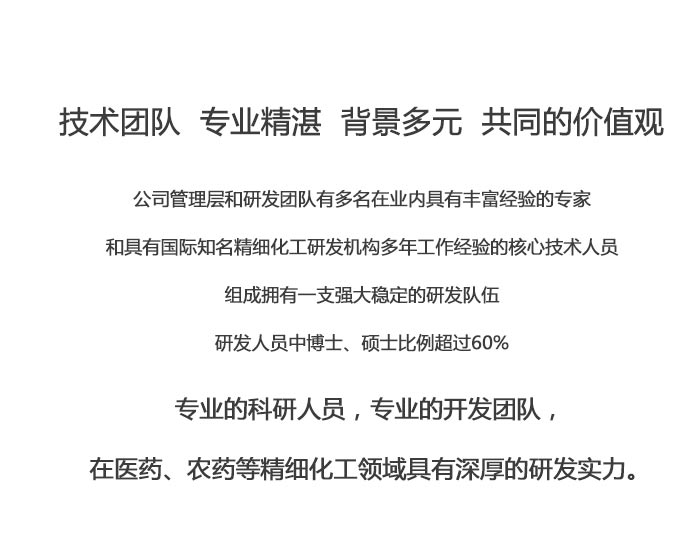 技术团队 专业精湛 背景多元 共同的价值观

公司管理层和研发团队有多名在业内具有丰富经验的专家

和具有国际知名精细化工研发机构多年工作经验的核心技术人员

组成拥有一支强大稳定的研发队伍

研发人员中博士、硕士比例超过60%

专业的科研人员，专业的开发团队，

在医药、农药等精细化工领域具有深厚的研发实力。